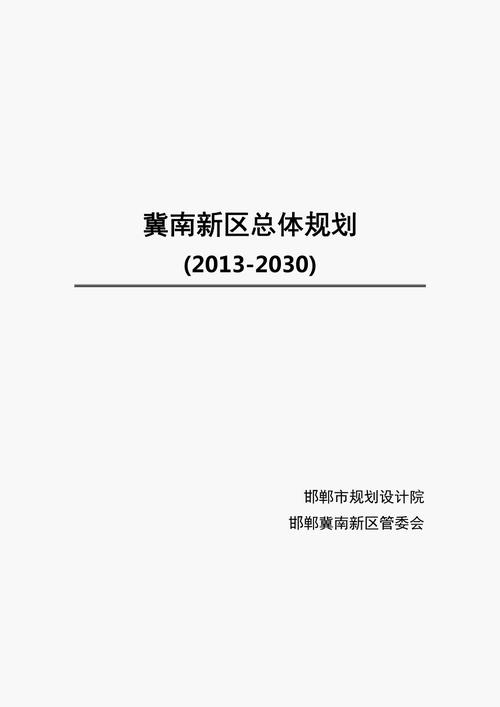 冀南新区总体规划

(2013-2030)

邯郸市规划设计院

邯郸冀南新区管委会